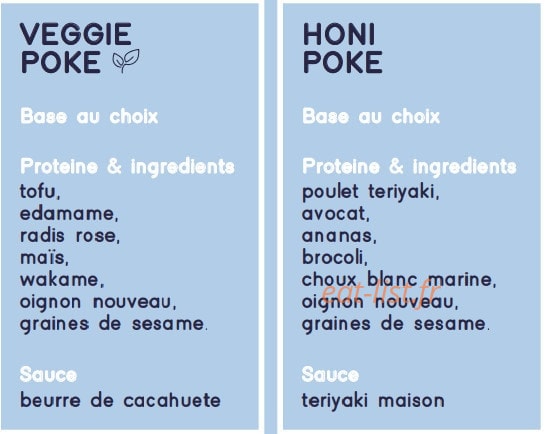 VEGGIE
POKE

Base au choix

Proteine & ingredients
tofu,
edamame,
radis rose,
maïs,
wakame,
oignon nouveau,
graines de sesame.

Sauce
beurre de cacahuete

HONI
POKE

Base au choix

Proteine & ingredients
poulet teriyaki,
avocat,
ananas,
brocoli,
choux blanc marine,
oignon nouveau,
graines de sesame.

Sauce
teriyaki maison

eat-list.fr